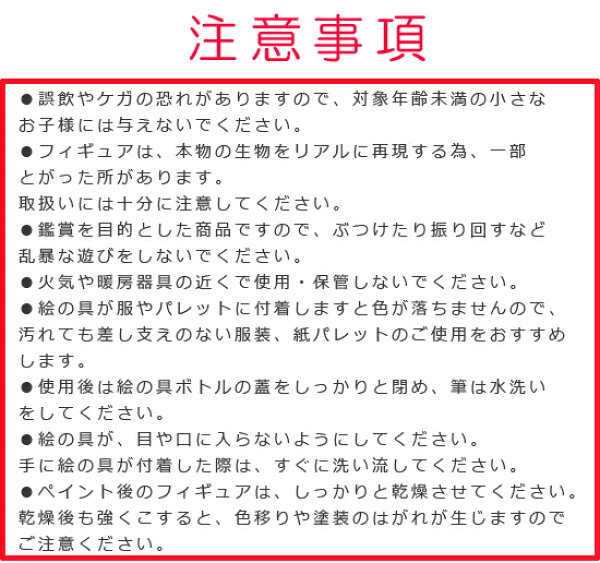 注意事項

●誤飲やケガの恐れがありますので、対象年齢未満の小さなお子様には与えないでください。
●フィギュアは、本物の生物をリアルに再現する為、一部とがった所があります。
取扱いには十分に注意してください。
●鑑賞を目的とした商品ですので、ぶつけたり振り回すなど乱暴な遊びをしないでください。
●火気や暖房器具の近くで使用・保管しないでください。
●絵の具が服やパレットに付着しますと色が落ちませんので、汚れても差し支えのない服装、紙パレットのご使用をおすすめします。
●使用後は絵の具ボトルの蓋をしっかりと閉め、筆は水洗いをしてください。
●絵の具が、目や口に入らないようにしてください。
手に絵の具が付着した際は、すぐに洗い流してください。
●ペイント後のフィギュアは、しっかりと乾燥させてください。
乾燥後も強くこすると、色移りや塗装のはがれが生じますのでご注意ください。